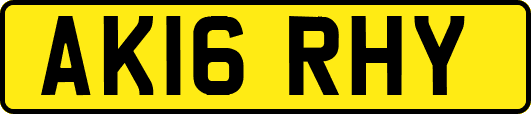 AK16 RHY